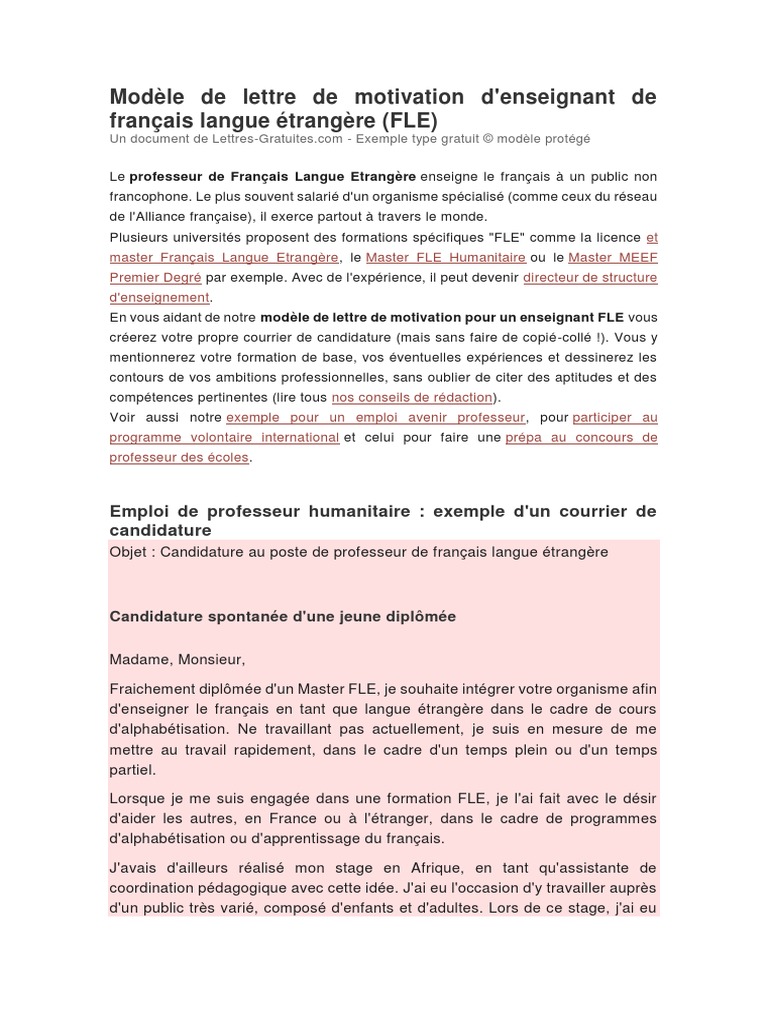 Modèle de lettre de motivation d'enseignant de français langue étrangère (FLE)
Un document de Lettres-Gratuites.com - Exemple type gratuit © modèle protégé

Le professeur de Français Langue Etrangère enseigne le français à un public non francophone. Le plus souvent salarié d'un organisme spécialisé (comme ceux du réseau de l'Alliance française), il exerce partout à travers le monde.
Plusieurs universités proposent des formations spécifiques "FLE" comme la licence et master Français Langue Etrangère, le Master FLE Humanitaire ou le Master MEEF Premier Degré par exemple. Avec de l'expérience, il peut devenir directeur de structure d'enseignement.
En vous aidant de notre modèle de lettre de motivation pour un enseignant FLE vous créerez votre propre courrier de candidature (mais sans faire de copié-collé !). Vous y mentionnerez votre formation de base, vos éventuelles expériences et dessinerez les contours de vos ambitions professionnelles, sans oublier de citer des aptitudes et des compétences pertinentes (lire tous nos conseils de rédaction).
Voir aussi notre exemple pour un emploi avenir professeur, pour participer au programme volontaire international et celui pour faire une prépa au concours de professeur des écoles.

Emploi de professeur humanitaire : exemple d'un courrier de candidature
Objet : Candidature au poste de professeur de français langue étrangère

Candidature spontanée d'une jeune diplômée

Madame, Monsieur,

Fraichement diplômée d'un Master FLE, je souhaite intégrer votre organisme afin d'enseigner le français en tant que langue étrangère dans le cadre de cours d'alphabétisation. Ne travaillant pas actuellement, je suis en mesure de me mettre au travail rapidement, dans le cadre d'un temps plein ou d'un temps partiel.

Lorsque je me suis engagée dans une formation FLE, je l'ai fait avec le désir d'aider les autres, en France ou à l'étranger, dans le cadre de programmes d'alphabétisation ou d'apprentissage du français.

J'avais d'ailleurs réalisé mon stage en Afrique, en tant qu'assistante de coordination pédagogique avec cette idée. J'ai eu l'occasion d'y travailler auprès d'un public très varié, composé d'enfants et d'adultes. Lors de ce stage, j'ai eu